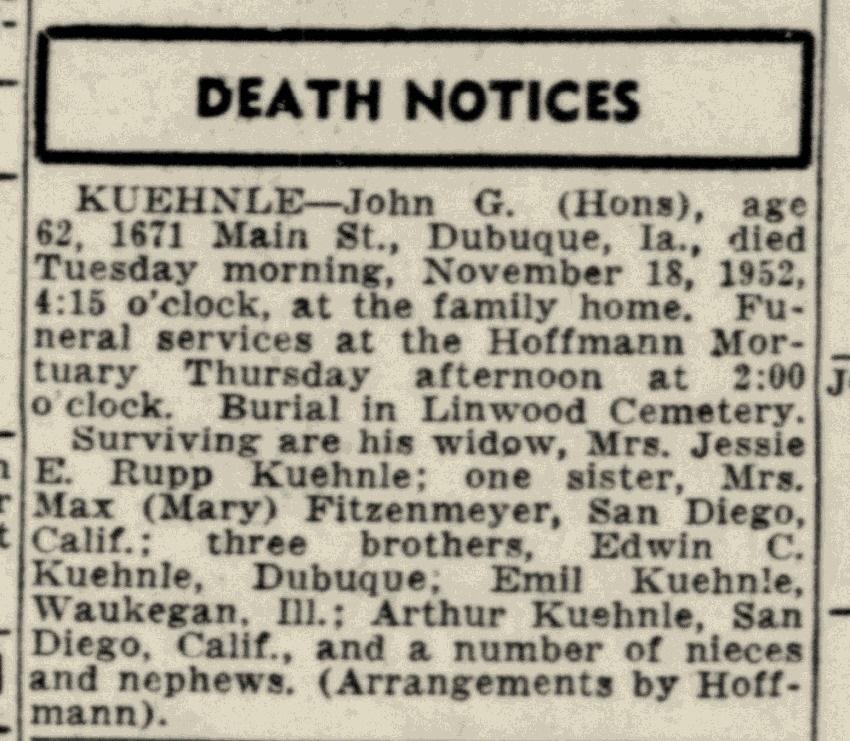 DEATH NOTICES

KUEHNLE—John G. (Hons), age 62, 1671 Main St., Dubuque, Ia., died Tuesday morning, November 18, 1952, 4:15 o'clock, at the family home. Funeral services at the Hoffmann Mortuary Thursday afternoon at 2:00 o'clock. Burial in Linwood Cemetery.

Surviving are his widow, Mrs. Jessie E. Rupp Kuehnle; one sister, Mrs. Max (Mary) Fitzenmeyer, San Diego, Calif.; three brothers, Edwin C. Kuehnle, Dubuque; Emil Kuehn!e, Waukegan, Ill.; Arthur Kuehnle, San Diego, Calif., and a number of nieces and nephews. (Arrangements by Hoffmann).